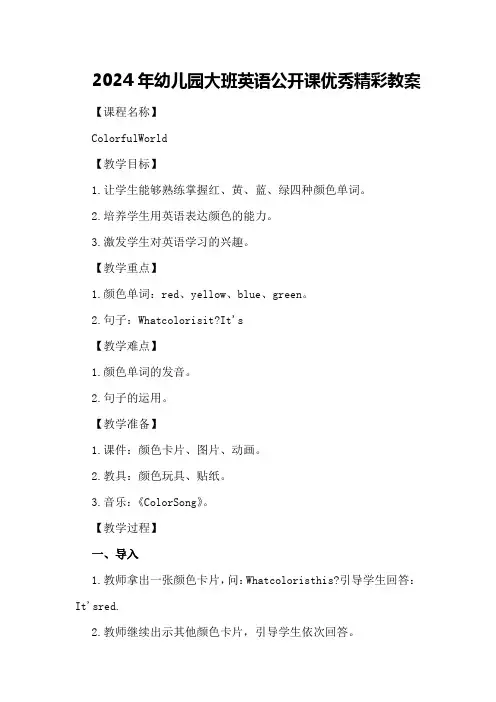 2024年幼儿园大班英语公开课优秀精彩教案

【课程名称】

ColorfulWorld

【教学目标】

1.让学生能够熟练掌握红、黄、蓝、绿四种颜色单词。

2.培养学生用英语表达颜色的能力。

3.激发学生对英语学习的兴趣。

【教学重点】

1.颜色单词：red、yellow、blue、green。

2.句子：Whatcolorisit?It's

【教学难点】

1.颜色单词的发音。

2.句子的运用。

【教学准备】

1.课件：颜色卡片、图片、动画。

2.教具：颜色玩具、贴纸。

3.音乐：《ColorSong》。

【教学过程】

一、导入

1.教师拿出一张颜色卡片，问：Whatcoloristhis?引导学生回答：It'sred.

2.教师继续出示其他颜色卡片，引导学生依次回答。